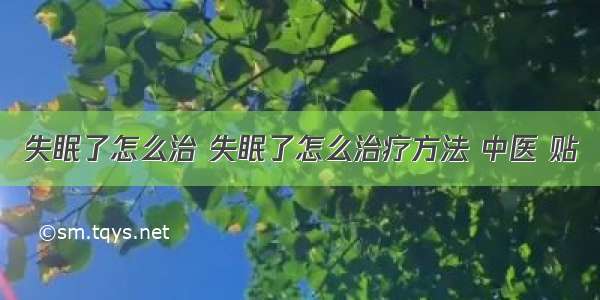 失眠了怎么治 失眠了怎么治疗方法 中医 贴

©sm.tqys.net